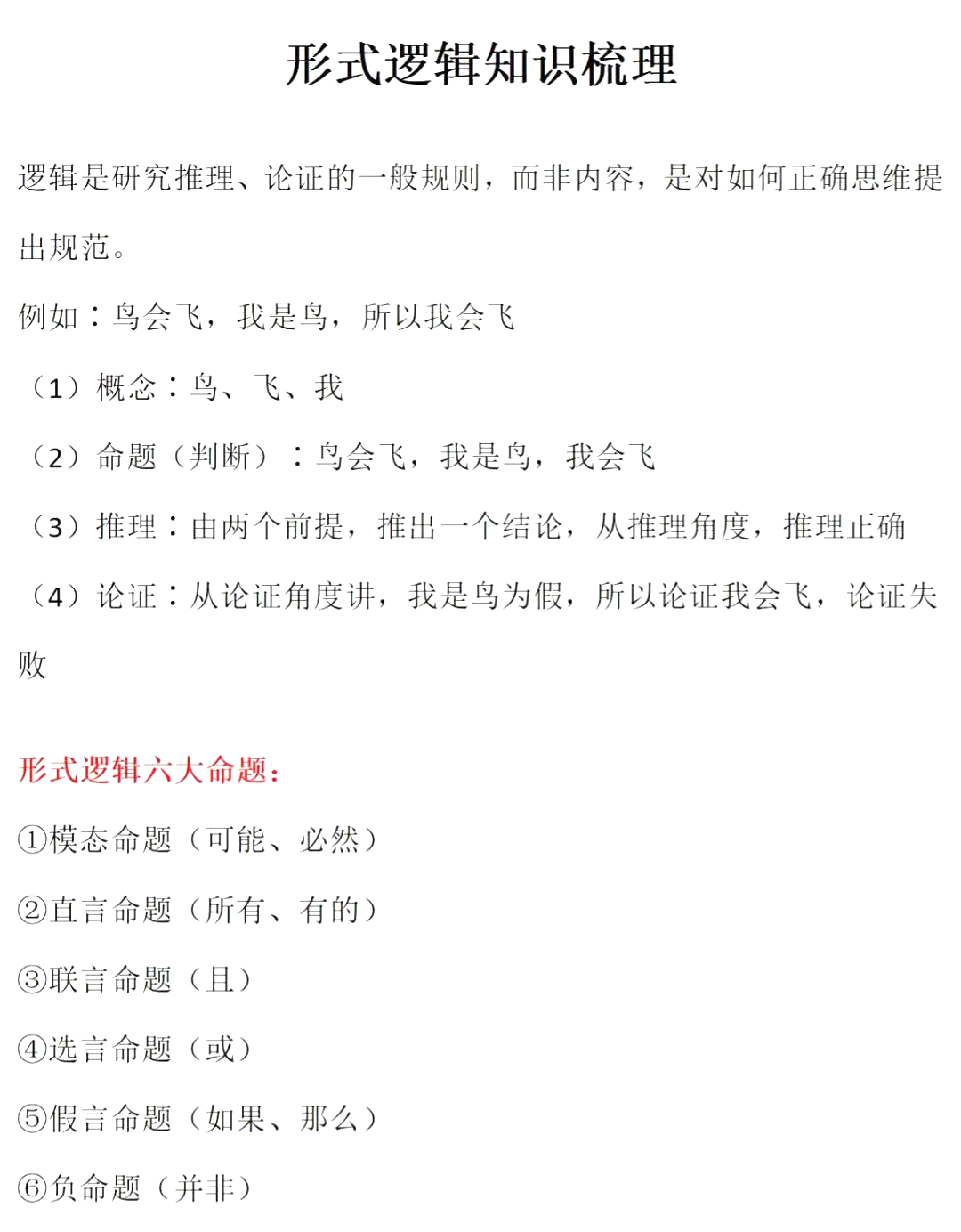 形式逻辑知识梳理

逻辑是研究推理、论证的一般规则，而非内容，是对如何正确思维提出规范。

例如：鸟会飞，我是鸟，所以我会飞

（1）概念：鸟、飞、我

（2）命题（判断）：鸟会飞，我是鸟，我会飞

（3）推理：由两个前提，推出一个结论，从推理角度，推理正确

（4）论证：从论证角度讲，我是鸟为假，所以论证我会飞，论证失败

形式逻辑六大命题：

①模态命题（可能、必然）

②直言命题（所有、有的）

③联言命题（且）

④选言命题（或）

⑤假言命题（如果、那么）

⑥负命题（并非）